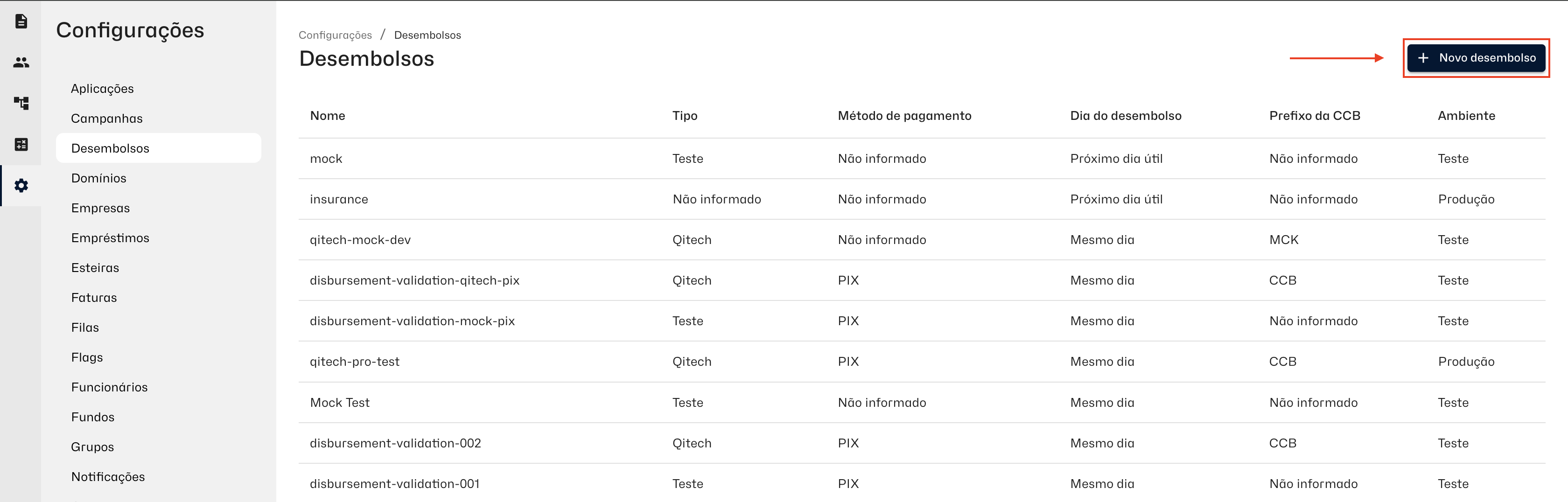 Configurações

Aplicações
Campanhas
Desembolsos
Domínios
Empresas
Empréstimos
Esteiras
Faturas
Filas
Flags
Funcionários
Fundos
Grupos
Notificações

Configurações / Desembolsos

Desembolsos

+ Novo desembolso

| Nome | Tipo | Método de pagamento | Dia do desembolso | Prefixo da CCB | Ambiente |
|---|---|---|---|---|---|
| mock | Teste | Não informado | Próximo dia útil | Não informado | Teste |
| insurance | Não informado | Não informado | Próximo dia útil | Não informado | Produção |
| qitech-mock-dev | Qitech | Não informado | Mesmo dia | MCK | Teste |
| disbursement-validation-qitech-pix | Qitech | PIX | Mesmo dia | CCB | Teste |
| disbursement-validation-mock-pix | Teste | PIX | Mesmo dia | Não informado | Teste |
| qitech-pro-test | Qitech | PIX | Mesmo dia | CCB | Produção |
| Mock Test | Teste | Não informado | Mesmo dia | Não informado | Teste |
| disbursement-validation-002 | Qitech | PIX | Mesmo dia | CCB | Teste |
| disbursement-validation-001 | Teste | PIX | Mesmo dia | Não informado | Teste |